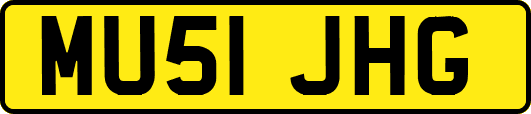 MU51 JHG